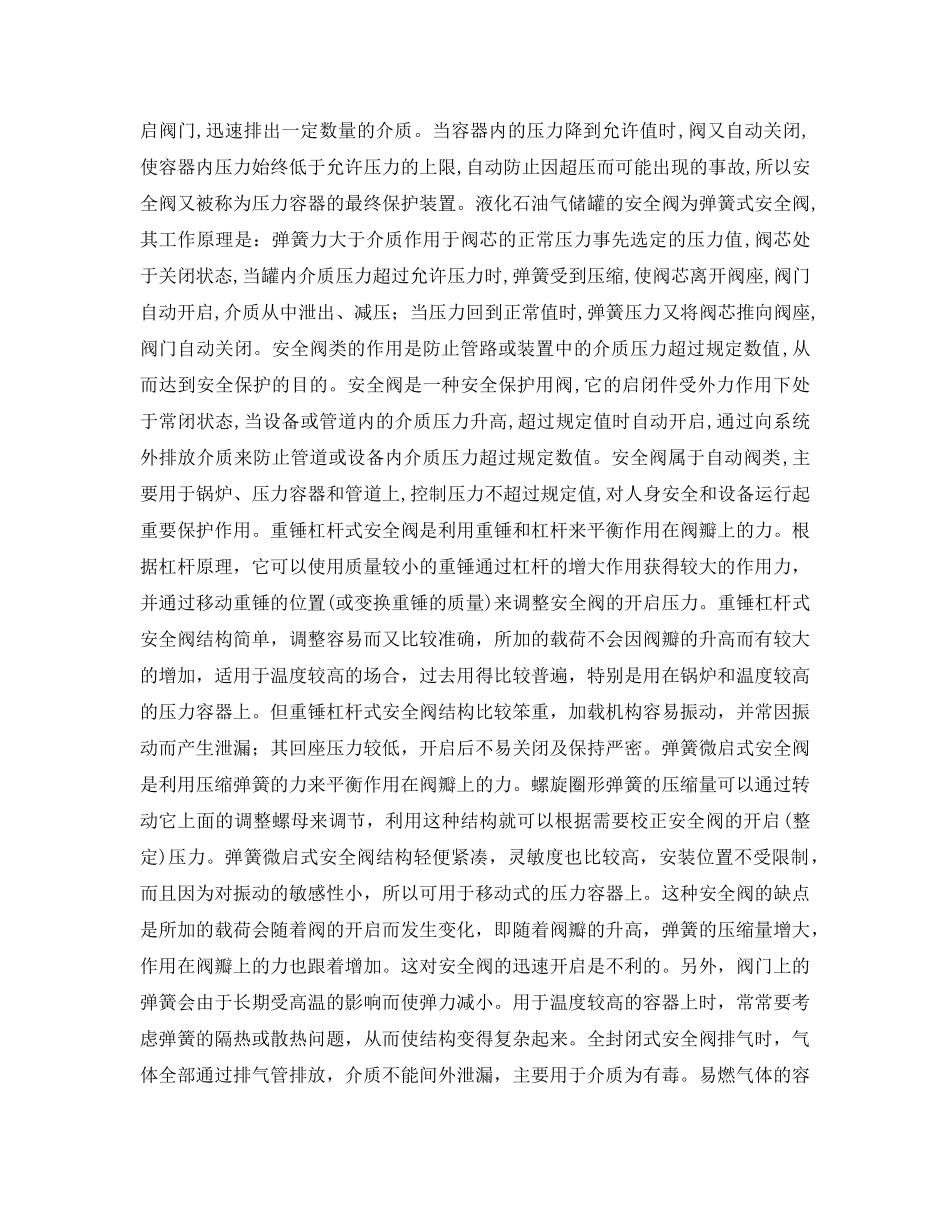 启阀门,迅速排出一定数量的介质。当容器内的压力降到允许值时,阀又自动关闭,使容器内压力始终低于允许压力的上限,自动防止因超压而可能出现的事故,所以安全阀又被称为压力容器的最终保护装置。液化石油气储罐的安全阀为弹簧式安全阀,其工作原理是：弹簧力大于介质作用于阀芯的正常压力事先选定的压力值,阀芯处于关闭状态,当罐内介质压力超过允许压力时,弹簧受到压缩,使阀芯离开阀座,阀门自动开启,介质从中泄出、减压；当压力回到正常值时,弹簧压力又将阀芯推向阀座,阀门自动关闭。安全阀类的作用是防止管路或装置中的介质压力超过规定数值,从而达到安全保护的目的。安全阀是一种安全保护用阀,它的启闭件受外力作用下处于常闭状态,当设备或管道内的介质压力升高,超过规定值时自动开启,通过向系统外排放介质来防止管道或设备内介质压力超过规定数值。安全阀属于自动阀类,主要用于锅炉、压力容器和管道上,控制压力不超过规定值,对人身安全和设备运行起重要保护作用。重锤杠杆式安全阀是利用重锤和杠杆来平衡作用在阀瓣上的力。根据杠杆原理，它可以使用质量较小的重锤通过杠杆的增大作用获得较大的作用力，并通过移动重锤的位置(或变换重锤的质量)来调整安全阀的开启压力。重锤杠杆式安全阀结构简单，调整容易而又比较准确，所加的载荷不会因阀瓣的升高而有较大的增加，适用于温度较高的场合，过去用得比较普遍，特别是用在锅炉和温度较高的压力容器上。但重锤杠杆式安全阀结构比较笨重，加载机构容易振动，并常因振动而产生泄漏；其回座压力较低，开启后不易关闭及保持严密。弹簧微启式安全阀是利用压缩弹簧的力来平衡作用在阀瓣上的力。螺旋圈形弹簧的压缩量可以通过转动它上面的调整螺母来调节，利用这种结构就可以根据需要校正安全阀的开启(整定)压力。弹簧微启式安全阀结构轻便紧凑，灵敏度也比较高，安装位置不受限制，而且因为对振动的敏感性小，所以可用于移动式的压力容器上。这种安全阀的缺点是所加的载荷会随着阀的开启而发生变化，即随着阀瓣的升高，弹簧的压缩量增大，作用在阀瓣上的力也跟着增加。这对安全阀的迅速开启是不利的。另外，阀门上的弹簧会由于长期受高温的影响而使弹力减小。用于温度较高的容器上时，常常要考虑弹簧的隔热或散热问题，从而使结构变得复杂起来。全封闭式安全阀排气时，气体全部通过排气管排放，介质不能间外泄漏，主要用于介质为有毒。易燃气体的容